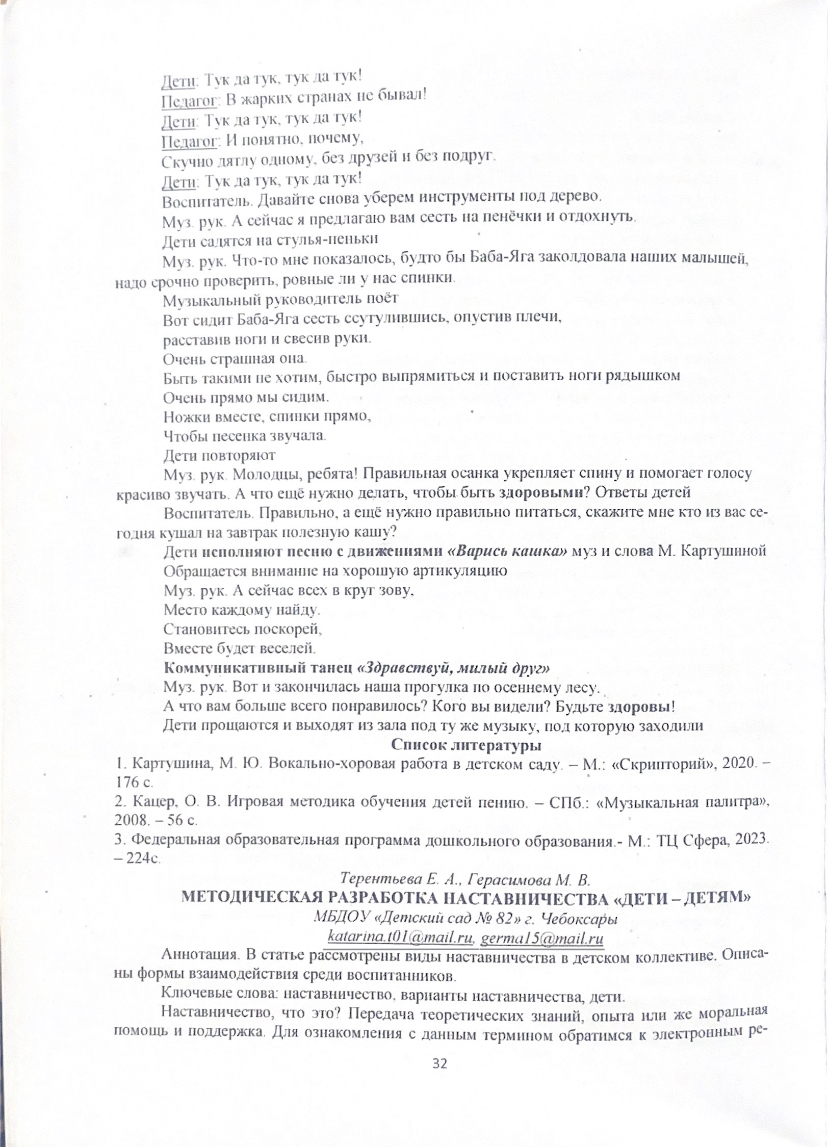 Дети: Тук да тук, тук да тук!
Педагог: В жарких странах не бывал!
Дети: Тук да тук, тук да тук!
Педагог: И понятно, почему,
Скучно дятлу одному, без друзей и без подруг.
Дети: Тук да тук, тук да тук!
Воспитатель. Давайте снова уберем инструменты под дерево.
Муз. рук. А сейчас я предлагаю вам сесть на пенёчки и отдохнуть.
Дети садятся на стулья-пеньки
Муз. рук. Что-то мне показалось, будто бы Баба-Яга заколдовала наших малышей, надо срочно проверить, ровные ли у нас спинки.
Музыкальный руководитель поёт
Вот сидит Баба-Яга сесть ссутулившись, опустив плечи,
расставив ноги и свесив руки.
Очень страшная она.
Быть такими не хотим, быстро выпрямиться и поставить ноги рядышком
Очень прямо мы сидим.
Ножки вместе, спинки прямо,
Чтобы песенка звучала.
Дети повторяют
Муз. рук. Молодцы, ребята! Правильная осанка укрепляет спину и помогает голосу красиво звучать. А что ещё нужно делать, чтобы быть здоровыми? Ответы детей
Воспитатель. Правильно, а ещё нужно правильно питаться, скажите мне кто из вас сегодня кушал на завтрак полезную кашу?
Дети исполняют песню с движениями «Варись кашка» муз и слова М. Картушиной
Обращается внимание на хорошую артикуляцию
Муз. рук. А сейчас всех в круг зову,
Место каждому найду.
Становитесь поскорей,
Вместе будет веселей.
Коммуникативный танец «Здравствуй, милый друг»
Муз. рук. Вот и закончилась наша прогулка по осеннему лесу.
А что вам больше всего понравилось? Кого вы видели? Будьте здоровы!
Дети прощаются и выходят из зала под ту же музыку, под которую заходили
Список литературы
1. Картушина, М. Ю. Вокально-хоровая работа в детском саду. – М.: «Скрипторий», 2020. – 176 с.
2. Кацер, О. В. Игровая методика обучения детей пению. – СПб.: «Музыкальная палитра», 2008. – 56 с.
3. Федеральная образовательная программа дошкольного образования.- М.: ТЦ Сфера, 2023. – 224с.

Терентьева Е. А., Герасимова М. В.
МЕТОДИЧЕСКАЯ РАЗРАБОТКА НАСТАВНИЧЕСТВА «ДЕТИ – ДЕТЯМ»
МБДОУ «Детский сад № 82» г. Чебоксары
katarina.t01@mail.ru, germa15@mail.ru
Аннотация. В статье рассмотрены виды наставничества в детском коллективе. Описаны формы взаимодействия среди воспитанников.
Ключевые слова: наставничество, варианты наставничества, дети.
Наставничество, что это? Передача теоретических знаний, опыта или же моральная помощь и поддержка. Для ознакомления с данным термином обратимся к электронным ре-
32